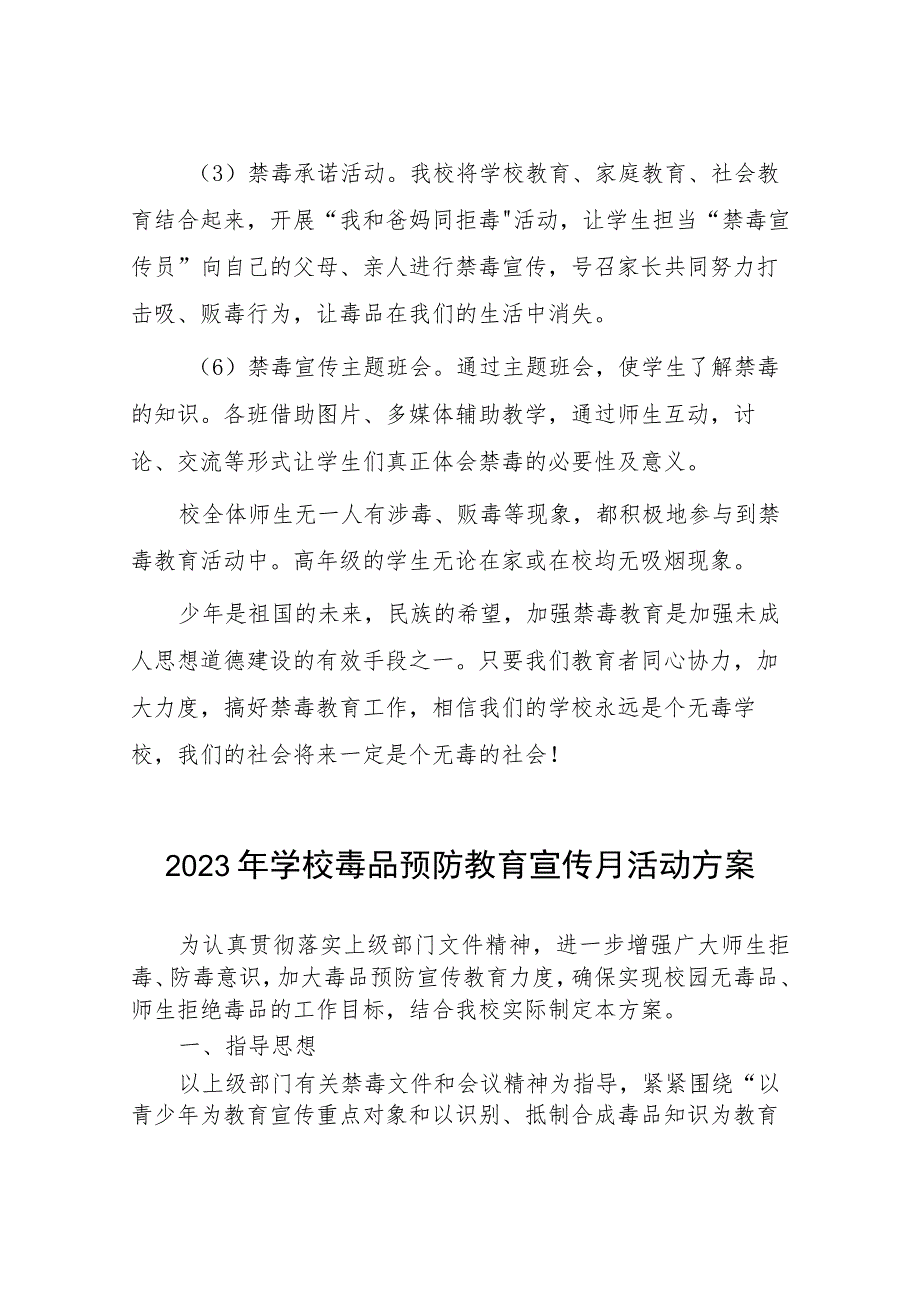 （3）禁毒承诺活动。我校将学校教育、家庭教育、社会教育结合起来，开展“我和爸妈同拒毒"活动，让学生担当“禁毒宣传员”向自己的父母、亲人进行禁毒宣传，号召家长共同努力打击吸、贩毒行为，让毒品在我们的生活中消失。

（6）禁毒宣传主题班会。通过主题班会，使学生了解禁毒的知识。各班借助图片、多媒体辅助教学，通过师生互动，讨论、交流等形式让学生们真正体会禁毒的必要性及意义。

校全体师生无一人有涉毒、贩毒等现象，都积极地参与到禁毒教育活动中。高年级的学生无论在家或在校均无吸烟现象。

少年是祖国的未来，民族的希望，加强禁毒教育是加强未成人思想道德建设的有效手段之一。只要我们教育者同心协力，加大力度，搞好禁毒教育工作，相信我们的学校永远是个无毒学校，我们的社会将来一定是个无毒的社会！

2023年学校毒品预防教育宣传月活动方案

为认真贯彻落实上级部门文件精神，进一步增强广大师生拒毒、防毒意识，加大毒品预防宣传教育力度，确保实现校园无毒品、师生拒绝毒品的工作目标，结合我校实际制定本方案。

一、指导思想

以上级部门有关禁毒文件和会议精神为指导，紧紧围绕“以青少年为教育宣传重点对象和以识别、抵制合成毒品知识为教育